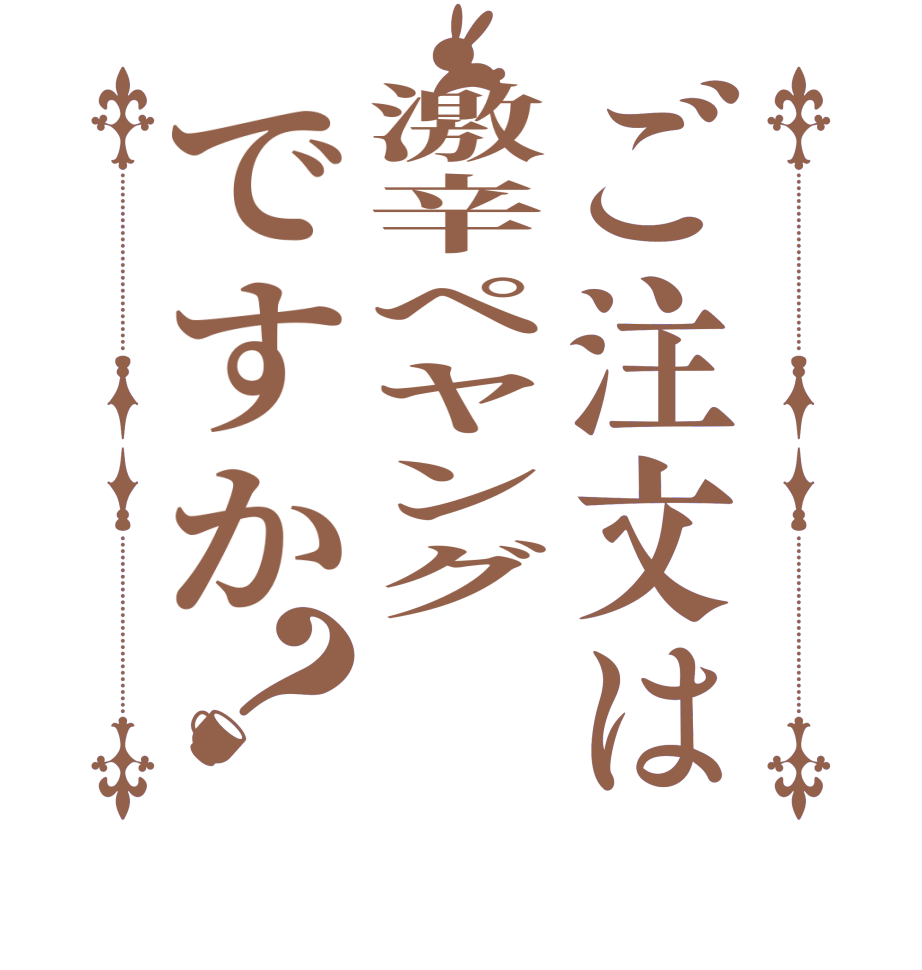 ご注文は
激辛ペヤング
ですか？